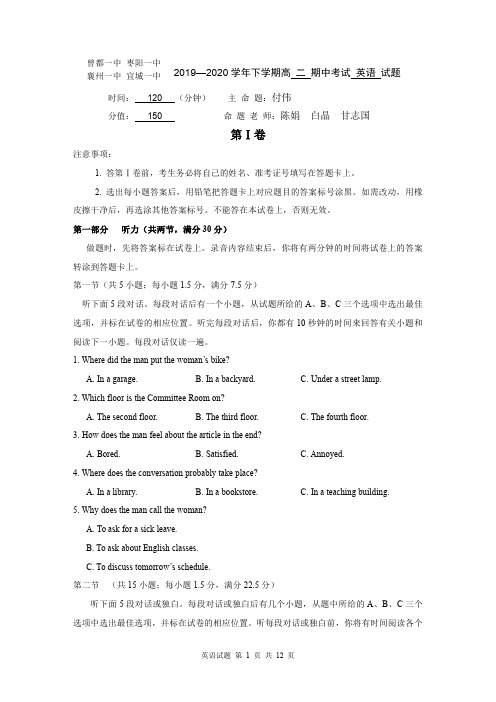 曾都一中 枣阳一中
襄州一中 宜城一中 2019—2020 学年下学期高 二 期中考试 英语 试题

时间： 120 （分钟） 主 命 题：付伟
分值： 150 命 题 老 师：陈娟 白晶 甘志国

第 I 卷

注意事项：

1. 答第 I 卷前，考生务必将自己的姓名、准考证号填写在答题卡上。

2. 选出每小题答案后，用铅笔把答题卡上对应题目的答案标号涂黑。如需改动，用橡皮擦干净后，再选涂其他答案标号。不能答在本试卷上，否则无效。

第一部分 听力（共两节，满分 30 分）

做题时，先将答案标在试卷上。录音内容结束后，你将有两分钟的时间将试卷上的答案转涂到答题卡上。

第一节（共 5 小题；每小题 1.5 分，满分 7.5 分）

听下面 5 段对话。每段对话后有一个小题，从试题所给的 A、B、C 三个选项中选出最佳选项，并标在试卷的相应位置。听完每段对话后，你都有 10 秒钟的时间来回答有关小题和阅读下一小题。每段对话仅读一遍。

1. Where did the man put the woman's bike?

A. In a garage. B. In a backyard. C. Under a street lamp.

2. Which floor is the Committee Room on?

A. The second floor. B. The third floor. C. The fourth floor.

3. How does the man feel about the article in the end?

A. Bored. B. Satisfied. C. Annoyed.

4. Where does the conversation probably take place?

A. In a library. B. In a bookstore. C. In a teaching building.

5. Why does the man call the woman?

A. To ask for a sick leave.

B. To ask about English classes.

C. To discuss tomorrow's schedule.

第二节 （共 15 小题；每小题 1.5 分，满分 22.5 分）

听下面 5 段对话或独白。每段对话或独白后有几个小题，从题中所给的 A、B、C 三个选项中选出最佳选项，并标在试卷的相应位置。听每段对话或独白前，你将有时间阅读各个

英语试题 第 1 页 共 12 页